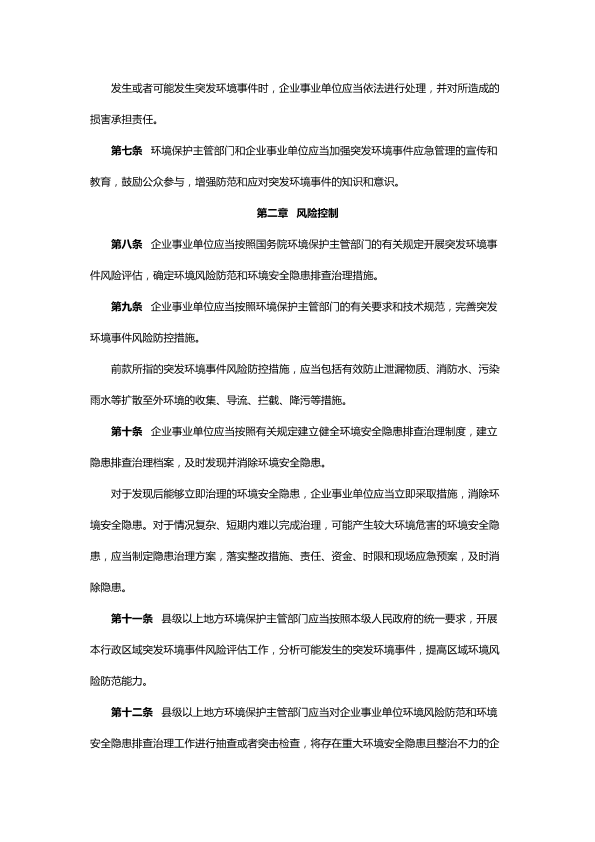 发生或者可能发生突发环境事件时，企业事业单位应当依法进行处理，并对所造成的损害承担责任。

第七条 环境保护主管部门和企业事业单位应当加强突发环境事件应急管理的宣传和教育，鼓励公众参与，增强防范和应对突发环境事件的知识和意识。

第二章 风险控制

第八条 企业事业单位应当按照国务院环境保护主管部门的有关规定开展突发环境事件风险评估，确定环境风险防范和环境安全隐患排查治理措施。

第九条 企业事业单位应当按照环境保护主管部门的有关要求和技术规范，完善突发环境事件风险防控措施。

前款所指的突发环境事件风险防控措施，应当包括有效防止泄漏物质、消防水、污染雨水等扩散至外环境的收集、导流、拦截、降污等措施。

第十条 企业事业单位应当按照有关规定建立健全环境安全隐患排查治理制度，建立隐患排查治理档案，及时发现并消除环境安全隐患。

对于发现后能够立即治理的环境安全隐患，企业事业单位应当立即采取措施，消除环境安全隐患。对于情况复杂、短期内难以完成治理，可能产生较大环境危害的环境安全隐患，应当制定隐患治理方案，落实整改措施、责任、资金、时限和现场应急预案，及时消除隐患。

第十一条 县级以上地方环境保护主管部门应当按照本级人民政府的统一要求，开展本行政区域突发环境事件风险评估工作，分析可能发生的突发环境事件，提高区域环境风险防范能力。

第十二条 县级以上地方环境保护主管部门应当对企业事业单位环境风险防范和环境安全隐患排查治理工作进行抽查或者突击检查，将存在重大环境安全隐患且整治不力的企